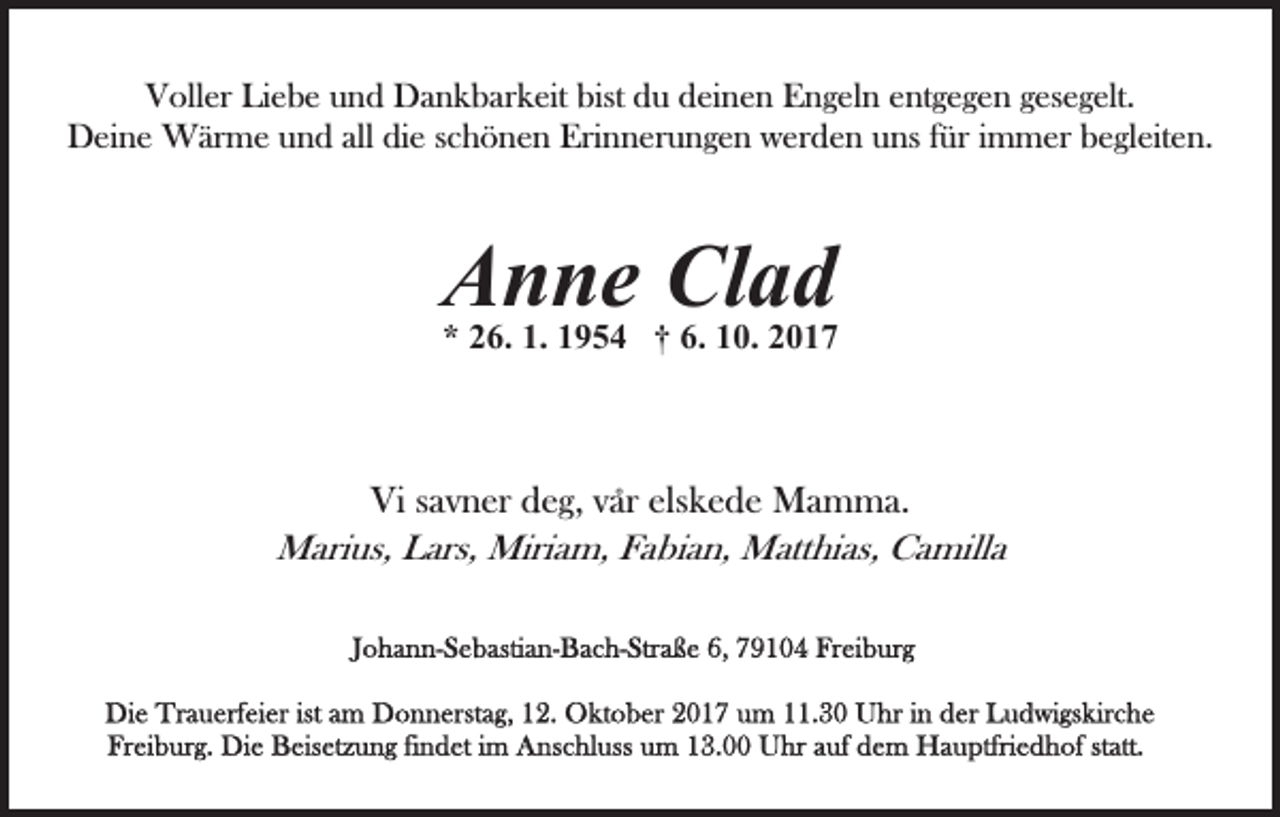 Voller Liebe und Dankbarkeit bist du deinen Engeln entgegen gesegelt.
Deine Wärme und all die schönen Erinnerungen werden uns für immer begleiten.

Anne Clad
* 26. 1. 1954 † 6. 10. 2017

Vi savner deg, vår elskede Mamma.
Marius, Lars, Miriam, Fabian, Matthias, Camilla

Johann-Sebastian-Bach-Straße 6, 79104 Freiburg

Die Trauerfeier ist am Donnerstag, 12. Oktober 2017 um 11.30 Uhr in der Ludwigskirche Freiburg. Die Beisetzung findet im Anschluss um 13.00 Uhr auf dem Hauptfriedhof statt.